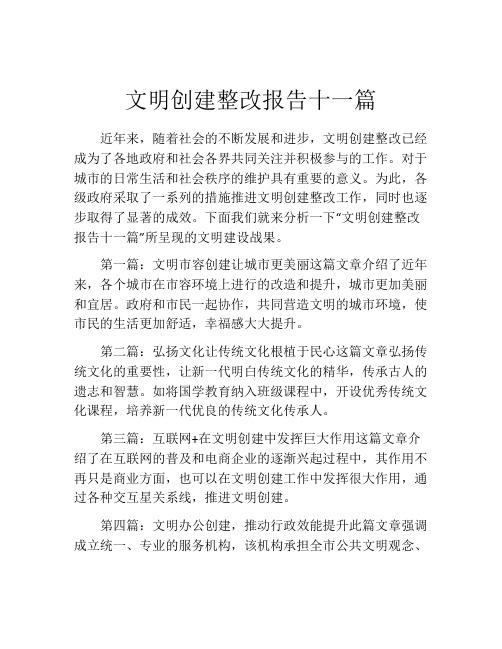 文明创建整改报告十一篇

近年来，随着社会的不断发展和进步，文明创建整改已经成为了各地政府和社会各界共同关注并积极参与的工作。对于城市的日常生活和社会秩序的维护具有重要的意义。为此，各级政府采取了一系列的措施推进文明创建整改工作，同时也逐步取得了显著的成效。下面我们就来分析一下“文明创建整改报告十一篇”所呈现的文明建设战果。

第一篇：文明市容创建让城市更美丽这篇文章介绍了近年来，各个城市在市容环境上进行的改造和提升，城市更加美丽和宜居。政府和市民一起协作，共同营造文明的城市环境，使市民的生活更加舒适，幸福感大大提升。

第二篇：弘扬文化让传统文化根植于民心这篇文章弘扬传统文化的重要性，让新一代明白传统文化的精华，传承古人的遗志和智慧。如将国学教育纳入班级课程中，开设优秀传统文化课程，培养新一代优良的传统文化传承人。

第三篇：互联网+在文明创建中发挥巨大作用这篇文章介绍了在互联网的普及和电商企业的逐渐兴起过程中，其作用不再只是商业方面，也可以在文明创建工作中发挥很大作用，通过各种交互星关系线，推进文明创建。

第四篇：文明办公创建，推动行政效能提升此篇文章强调成立统一、专业的服务机构，该机构承担全市公共文明观念、